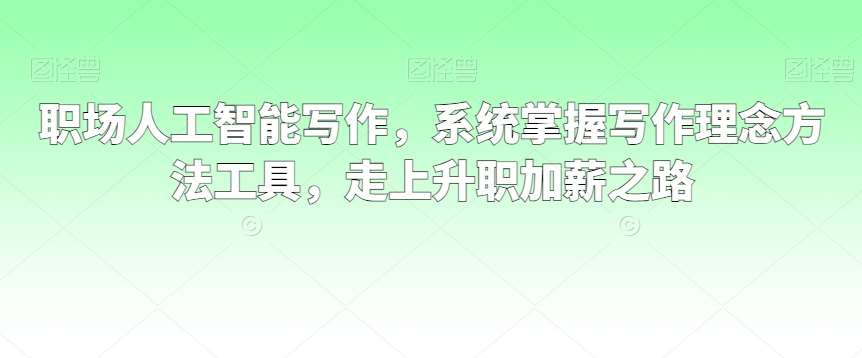 图怪兽 图怪兽 图怪兽

职场人工智能写作，系统掌握写作理念方法工具，走上升职加薪之路